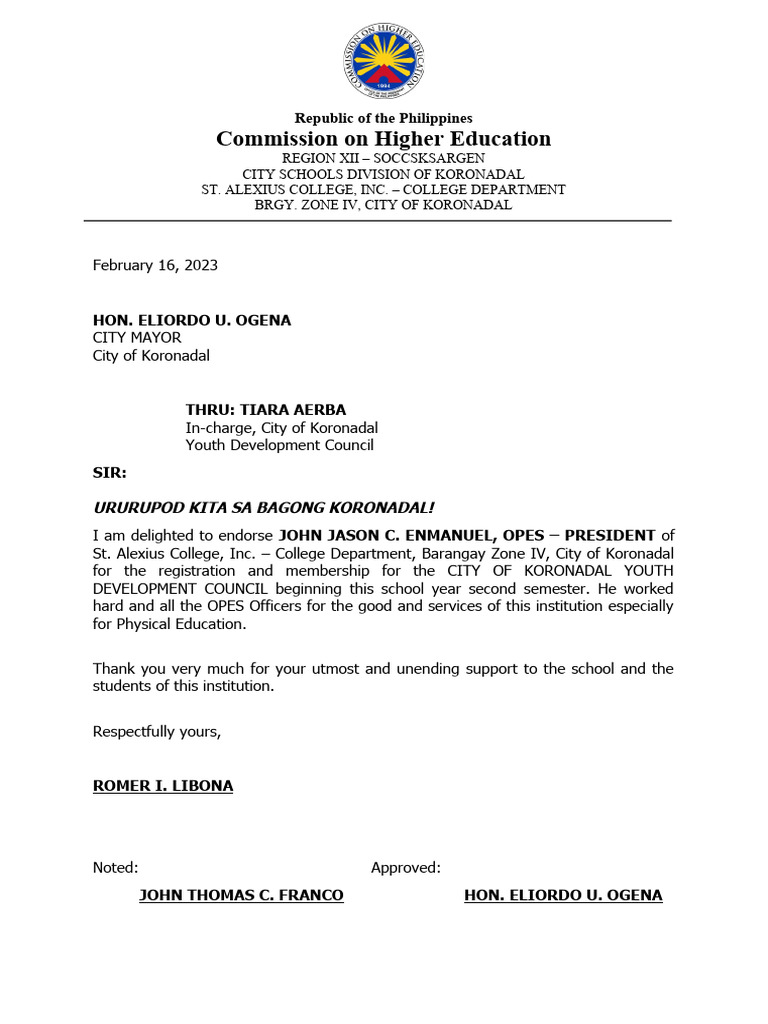 COMMISSION ON HIGHER EDUCATION
1994

Republic of the Philippines
Commission on Higher Education
REGION XII – SOCCSKSARGEN
CITY SCHOOLS DIVISION OF KORONADAL
ST. ALEXIUS COLLEGE, INC. – COLLEGE DEPARTMENT
BRGY. ZONE IV, CITY OF KORONADAL

February 16, 2023

HON. ELIORDO U. OGENA
CITY MAYOR
City of Koronadal

THRU: TIARA AERBA
In-charge, City of Koronadal
Youth Development Council

SIR:

URURUPOD KITA SA BAGONG KORONADAL!

I am delighted to endorse JOHN JASON C. ENMANUEL, OPES – PRESIDENT of St. Alexius College, Inc. – College Department, Barangay Zone IV, City of Koronadal for the registration and membership for the CITY OF KORONADAL YOUTH DEVELOPMENT COUNCIL beginning this school year second semester. He worked hard and all the OPES Officers for the good and services of this institution especially for Physical Education.

Thank you very much for your utmost and unending support to the school and the students of this institution.

Respectfully yours,

ROMER I. LIBONA

Noted:

JOHN THOMAS C. FRANCO

Approved:

HON. ELIORDO U. OGENA